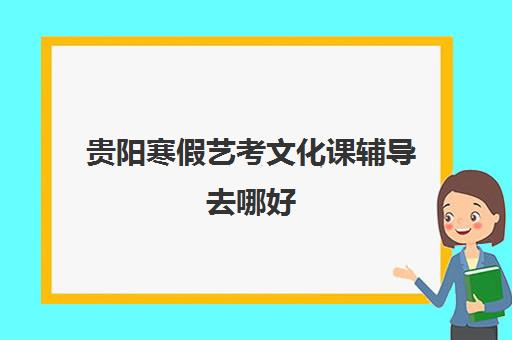 贵阳寒假艺考文化课辅导去哪好